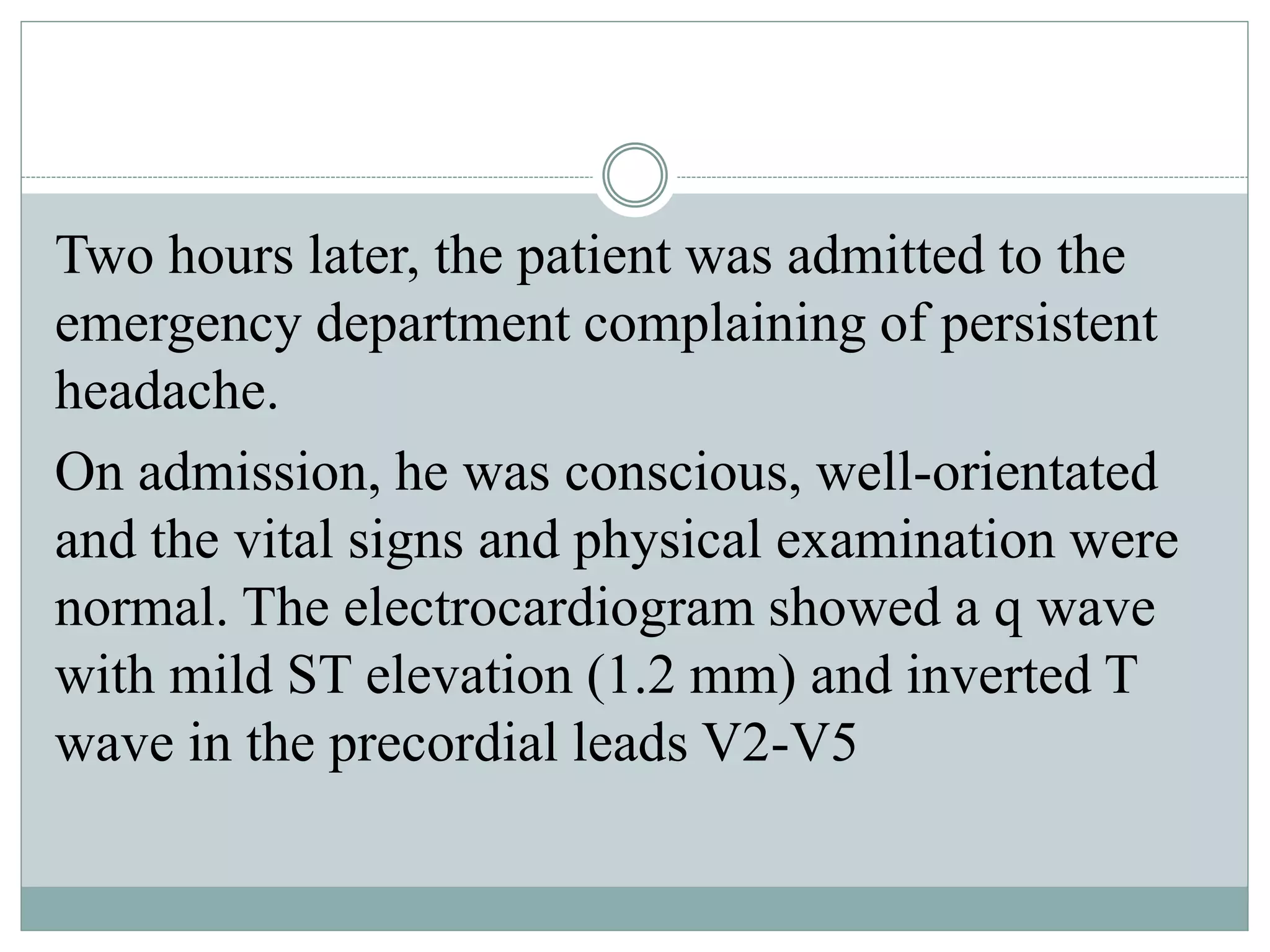 Two hours later, the patient was admitted to the emergency department complaining of persistent headache.

On admission, he was conscious, well-orientated and the vital signs and physical examination were normal. The electrocardiogram showed a q wave with mild ST elevation (1.2 mm) and inverted T wave in the precordial leads V2-V5